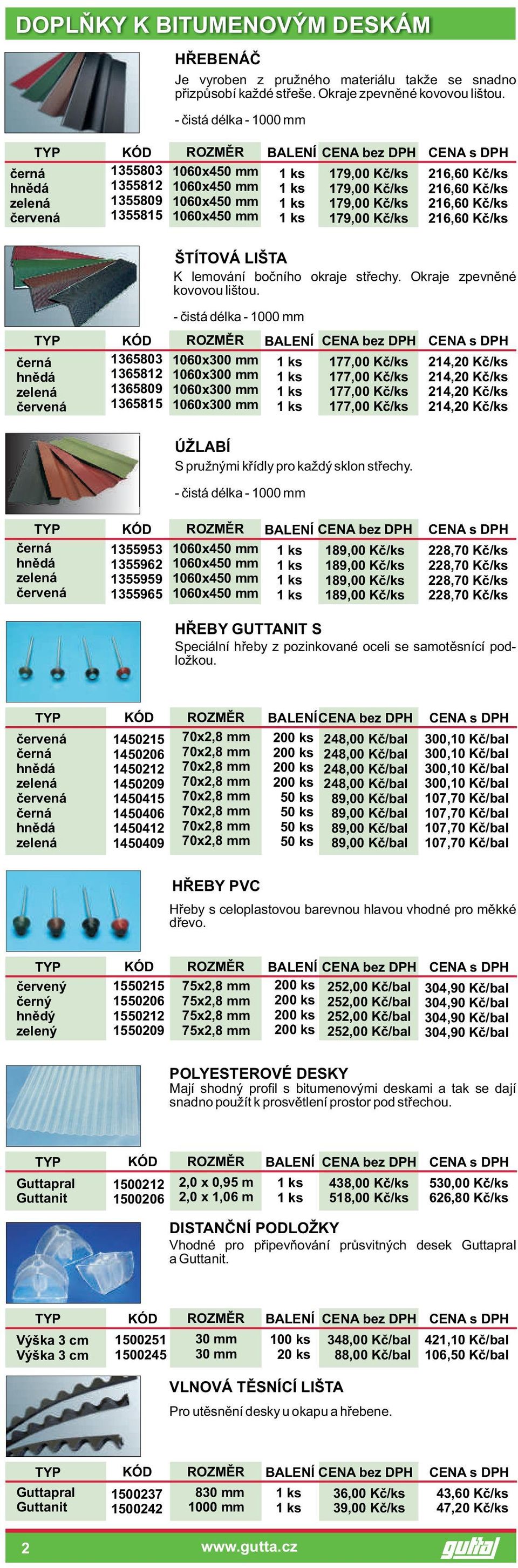 DOPLŇKY K BITUMENOVÝM DESKÁM

HŘEBENÁČ

Je vyroben z pružného materiálu takže se snadno přizpůsobí každé střeše. Okraje zpevněné kovovou lištou.

- čistá délka - 1000 mm

| TYP | KÓD | ROZMĚR | BALENÍ | CENA bez DPH | CENA s DPH |
|---|---|---|---|---|---|
| černá | 1355803 | 1060x450 mm | 1 ks | 179,00 Kč/ks | 216,60 Kč/ks |
| hnědá | 1355812 | 1060x450 mm | 1 ks | 179,00 Kč/ks | 216,60 Kč/ks |
| zelená | 1355809 | 1060x450 mm | 1 ks | 179,00 Kč/ks | 216,60 Kč/ks |
| červená | 1355815 | 1060x450 mm | 1 ks | 179,00 Kč/ks | 216,60 Kč/ks |

ŠTÍTOVÁ LIŠTA

K lemování bočního okraje střechy. Okraje zpevněné kovovou lištou.

- čistá délka - 1000 mm

| TYP | KÓD | ROZMĚR | BALENÍ | CENA bez DPH | CENA s DPH |
|---|---|---|---|---|---|
| černá | 1365803 | 1060x300 mm | 1 ks | 177,00 Kč/ks | 214,20 Kč/ks |
| hnědá | 1365812 | 1060x300 mm | 1 ks | 177,00 Kč/ks | 214,20 Kč/ks |
| zelená | 1365809 | 1060x300 mm | 1 ks | 177,00 Kč/ks | 214,20 Kč/ks |
| červená | 1365815 | 1060x300 mm | 1 ks | 177,00 Kč/ks | 214,20 Kč/ks |

ÚŽLABÍ

S pružnými křídly pro každý sklon střechy.

- čistá délka - 1000 mm

| TYP | KÓD | ROZMĚR | BALENÍ | CENA bez DPH | CENA s DPH |
|---|---|---|---|---|---|
| černá | 1355953 | 1060x450 mm | 1 ks | 189,00 Kč/ks | 228,70 Kč/ks |
| hnědá | 1355962 | 1060x450 mm | 1 ks | 189,00 Kč/ks | 228,70 Kč/ks |
| zelená | 1355959 | 1060x450 mm | 1 ks | 189,00 Kč/ks | 228,70 Kč/ks |
| červená | 1355965 | 1060x450 mm | 1 ks | 189,00 Kč/ks | 228,70 Kč/ks |

HŘEBY GUTTANIT S

Speciální hřeby z pozinkované oceli se samotěsnící podložkou.

| TYP | KÓD | ROZMĚR | BALENÍ | CENA bez DPH | CENA s DPH |
|---|---|---|---|---|---|
| červená | 1450215 | 70x2,8 mm | 200 ks | 248,00 Kč/bal | 300,10 Kč/bal |
| černá | 1450206 | 70x2,8 mm | 200 ks | 248,00 Kč/bal | 300,10 Kč/bal |
| hnědá | 1450212 | 70x2,8 mm | 200 ks | 248,00 Kč/bal | 300,10 Kč/bal |
| zelená | 1450209 | 70x2,8 mm | 200 ks | 248,00 Kč/bal | 300,10 Kč/bal |
| červená | 1450415 | 70x2,8 mm | 50 ks | 89,00 Kč/bal | 107,70 Kč/bal |
| černá | 1450406 | 70x2,8 mm | 50 ks | 89,00 Kč/bal | 107,70 Kč/bal |
| hnědá | 1450412 | 70x2,8 mm | 50 ks | 89,00 Kč/bal | 107,70 Kč/bal |
| zelená | 1450409 | 70x2,8 mm | 50 ks | 89,00 Kč/bal | 107,70 Kč/bal |

HŘEBY PVC

Hřeby s celoplastovou barevnou hlavou vhodné pro měkké dřevo.

| TYP | KÓD | ROZMĚR | BALENÍ | CENA bez DPH | CENA s DPH |
|---|---|---|---|---|---|
| červený | 1550215 | 75x2,8 mm | 200 ks | 252,00 Kč/bal | 304,90 Kč/bal |
| černý | 1550206 | 75x2,8 mm | 200 ks | 252,00 Kč/bal | 304,90 Kč/bal |
| hnědý | 1550212 | 75x2,8 mm | 200 ks | 252,00 Kč/bal | 304,90 Kč/bal |
| zelený | 1550209 | 75x2,8 mm | 200 ks | 252,00 Kč/bal | 304,90 Kč/bal |

POLYESTEROVÉ DESKY

Mají shodný profil s bitumenovými deskami a tak se dají snadno použít k prosvětlení prostor pod střechou.

| TYP | KÓD | ROZMĚR | BALENÍ | CENA bez DPH | CENA s DPH |
|---|---|---|---|---|---|
| Guttapral | 1500212 | 2,0 x 0,95 m | 1 ks | 438,00 Kč/ks | 530,00 Kč/ks |
| Guttanit | 1500206 | 2,0 x 1,06 m | 1 ks | 518,00 Kč/ks | 626,80 Kč/ks |

DISTANČNÍ PODLOŽKY

Vhodné pro připevňování průsvitných desek Guttapral a Guttanit.

| TYP | KÓD | ROZMĚR | BALENÍ | CENA bez DPH | CENA s DPH |
|---|---|---|---|---|---|
| Výška 3 cm | 1500251 | 30 mm | 100 ks | 348,00 Kč/bal | 421,10 Kč/bal |
| Výška 3 cm | 1500245 | 30 mm | 20 ks | 88,00 Kč/bal | 106,50 Kč/bal |

VLNOVÁ TĚSNÍCÍ LIŠTA

Pro utěsnění desky u okapu a hřebene.

| TYP | KÓD | ROZMĚR | BALENÍ | CENA bez DPH | CENA s DPH |
|---|---|---|---|---|---|
| Guttapral | 1500237 | 830 mm | 1 ks | 36,00 Kč/ks | 43,60 Kč/ks |
| Guttanit | 1500242 | 1000 mm | 1 ks | 39,00 Kč/ks | 47,20 Kč/ks |

2 www.gutta.cz gutta